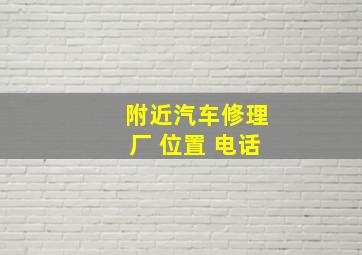 附近汽车修理厂 位置 电话